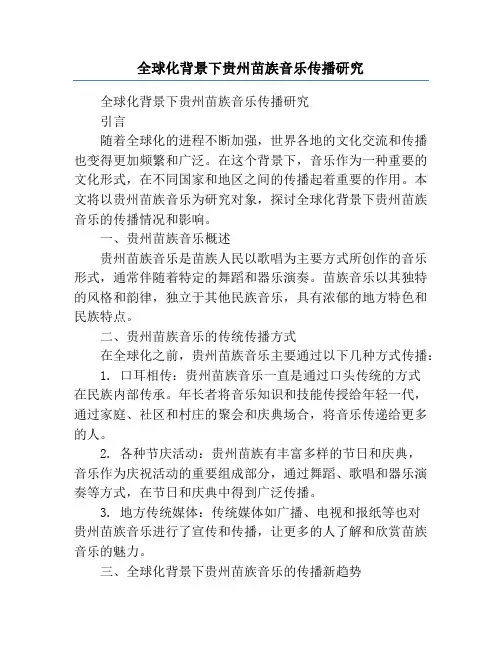 全球化背景下贵州苗族音乐传播研究

全球化背景下贵州苗族音乐传播研究

引言

随着全球化的进程不断加强，世界各地的文化交流和传播也变得更加频繁和广泛。在这个背景下，音乐作为一种重要的文化形式，在不同国家和地区之间的传播起着重要的作用。本文将以贵州苗族音乐为研究对象，探讨全球化背景下贵州苗族音乐的传播情况和影响。

一、贵州苗族音乐概述

贵州苗族音乐是苗族人民以歌唱为主要方式所创作的音乐形式，通常伴随着特定的舞蹈和器乐演奏。苗族音乐以其独特的风格和韵律，独立于其他民族音乐，具有浓郁的地方特色和民族特点。

二、贵州苗族音乐的传统传播方式

在全球化之前，贵州苗族音乐主要通过以下几种方式传播：

1. 口耳相传：贵州苗族音乐一直是通过口头传统的方式在民族内部传承。年长者将音乐知识和技能传授给年轻一代，通过家庭、社区和村庄的聚会和庆典场合，将音乐传递给更多的人。

2. 各种节庆活动：贵州苗族有丰富多样的节日和庆典，音乐作为庆祝活动的重要组成部分，通过舞蹈、歌唱和器乐演奏等方式，在节日和庆典中得到广泛传播。

3. 地方传统媒体：传统媒体如广播、电视和报纸等也对贵州苗族音乐进行了宣传和传播，让更多的人了解和欣赏苗族音乐的魅力。

三、全球化背景下贵州苗族音乐的传播新趋势